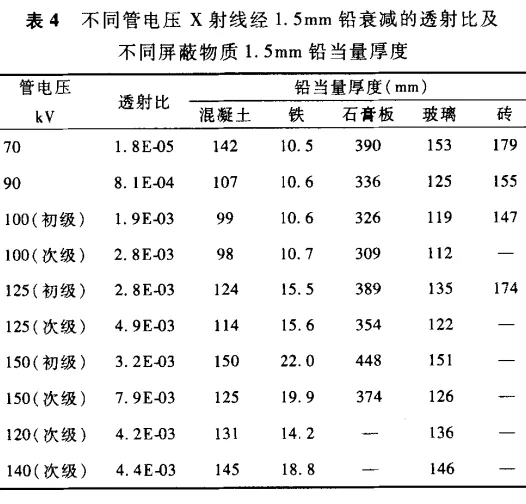 表 4　不同管电压 X 射线经 1.5mm 铅衰减的透射比及不同屏蔽物质 1.5mm 铅当量厚度

| 管电压 kV | 透射比 | 铅当量厚度(mm) 混凝土 | 铁 | 石膏板 | 玻璃 | 砖 |
|---|---|---|---|---|---|---|
| 70 | 1.8E-05 | 142 | 10.5 | 390 | 153 | 179 |
| 90 | 8.1E-04 | 107 | 10.6 | 336 | 125 | 155 |
| 100(初级) | 1.9E-03 | 99 | 10.6 | 326 | 119 | 147 |
| 100(次级) | 2.8E-03 | 98 | 10.7 | 309 | 112 | — |
| 125(初级) | 2.8E-03 | 124 | 15.5 | 389 | 135 | 174 |
| 125(次级) | 4.9E-03 | 114 | 15.6 | 354 | 122 | — |
| 150(初级) | 3.2E-03 | 150 | 22.0 | 448 | 151 | — |
| 150(次级) | 7.9E-03 | 125 | 19.9 | 374 | 126 | — |
| 120(次级) | 4.2E-03 | 131 | 14.2 | — | 136 | — |
| 140(次级) | 4.4E-03 | 145 | 18.8 | — | 146 | — |